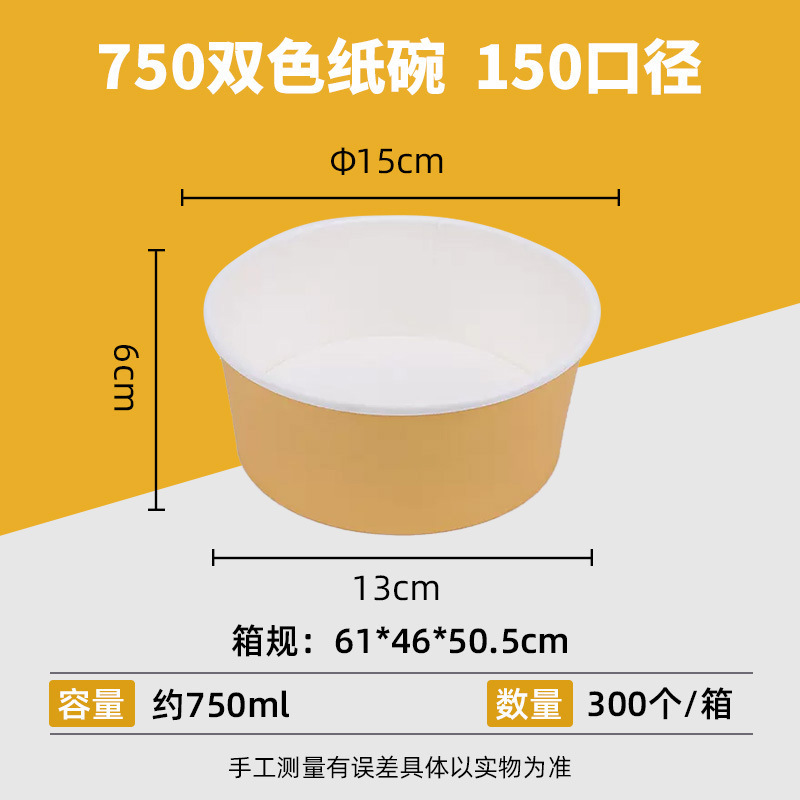 750双色纸碗 150口径

Φ15cm

6cm

13cm

箱规：61*46*50.5cm

容量 约750ml 数量 300个/箱

手工测量有误差具体以实物为准